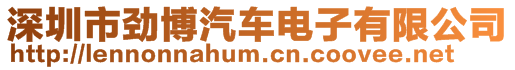 深圳市劲博汽车电子有限公司
http://lennonnahum.cn.coovee.net